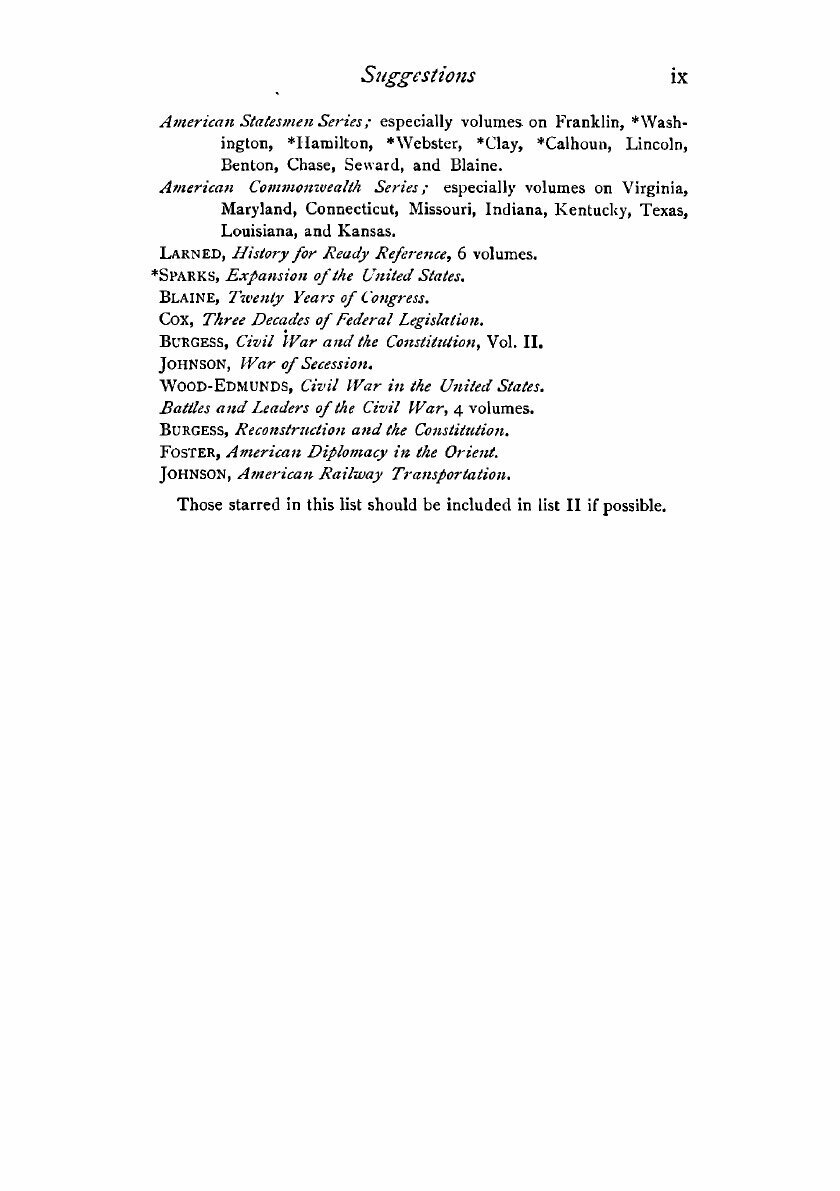 Suggestions ix

American Statesmen Series; especially volumes on Franklin, *Washington, *Hamilton, *Webster, *Clay, *Calhoun, Lincoln, Benton, Chase, Seward, and Blaine.

American Commonwealth Series; especially volumes on Virginia, Maryland, Connecticut, Missouri, Indiana, Kentucky, Texas, Louisiana, and Kansas.

LARNED, History for Ready Reference, 6 volumes.

*SPARKS, Expansion of the United States.

BLAINE, Twenty Years of Congress.

COX, Three Decades of Federal Legislation.

BURGESS, Civil War and the Constitution, Vol. II.

JOHNSON, War of Secession.

WOOD-EDMUNDS, Civil War in the United States.

Battles and Leaders of the Civil War, 4 volumes.

BURGESS, Reconstruction and the Constitution.

FOSTER, American Diplomacy in the Orient.

JOHNSON, American Railway Transportation.

Those starred in this list should be included in list II if possible.